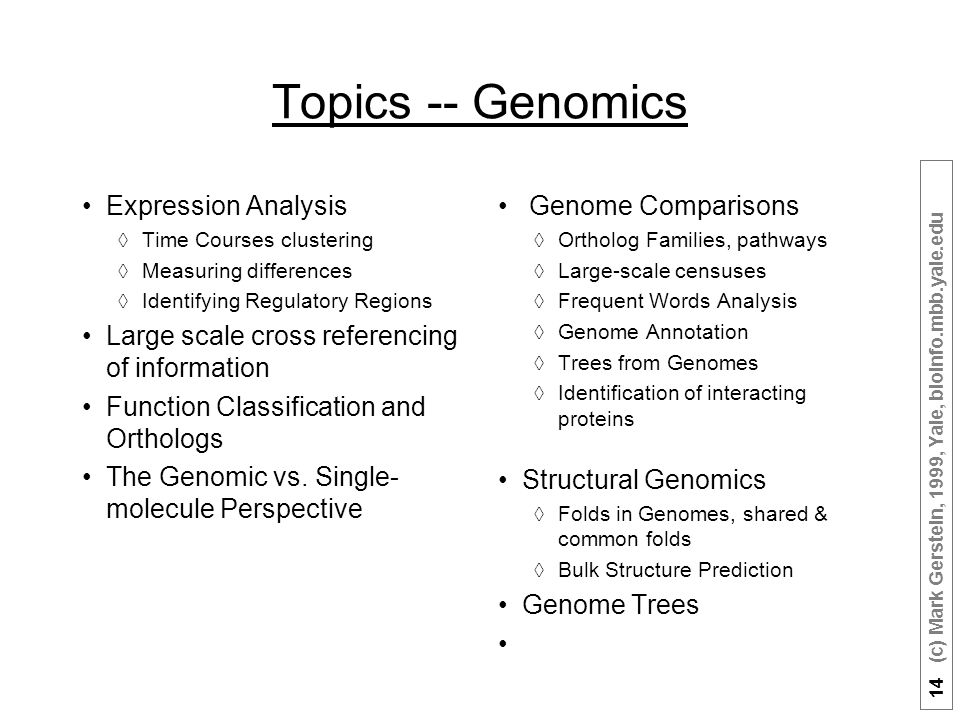 Topics -- Genomics

• Expression Analysis
◊ Time Courses clustering
◊ Measuring differences
◊ Identifying Regulatory Regions
• Large scale cross referencing of information
• Function Classification and Orthologs
• The Genomic vs. Single-molecule Perspective

• Genome Comparisons
◊ Ortholog Families, pathways
◊ Large-scale censuses
◊ Frequent Words Analysis
◊ Genome Annotation
◊ Trees from Genomes
◊ Identification of interacting proteins
• Structural Genomics
◊ Folds in Genomes, shared & common folds
◊ Bulk Structure Prediction
• Genome Trees
•

14 (c) Mark Gerstein, 1999, Yale, bioinfo.mbb.yale.edu